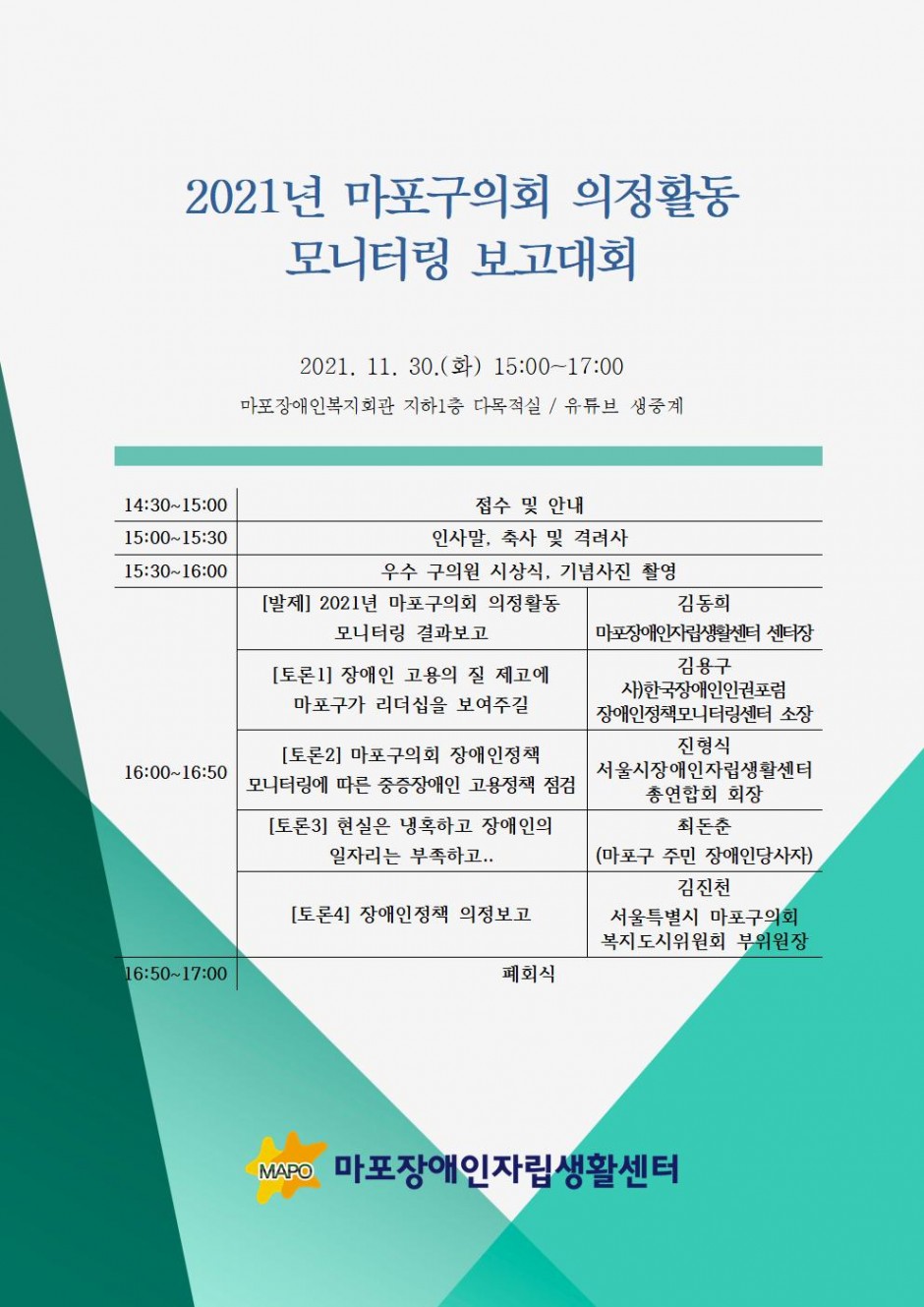 2021년 마포구의회 의정활동
모니터링 보고대회

2021. 11. 30.(화) 15:00~17:00

마포장애인복지회관 지하1층 다목적실 / 유튜브 생중계

| | | |
|---|---|---|
| 14:30~15:00 | 접수 및 안내 | |
| 15:00~15:30 | 인사말, 축사 및 격려사 | |
| 15:30~16:00 | 우수 구의원 시상식, 기념사진 촬영 | |
| 16:00~16:50 | [발제] 2021년 마포구의회 의정활동 모니터링 결과보고 | 김동희 마포장애인자립생활센터 센터장 |
| | [토론1] 장애인 고용의 질 제고에 마포구가 리더십을 보여주길 | 김용구 사)한국장애인인권포럼 장애인정책모니터링센터 소장 |
| | [토론2] 마포구의회 장애인정책 모니터링에 따른 중증장애인 고용정책 점검 | 진형식 서울시장애인자립생활센터 총연합회 회장 |
| | [토론3] 현실은 냉혹하고 장애인의 일자리는 부족하고.. | 최돈춘 (마포구 주민 장애인당사자) |
| | [토론4] 장애인정책 의정보고 | 김진천 서울특별시 마포구의회 복지도시위원회 부위원장 |
| 16:50~17:00 | 폐회식 | |

MAPO 마포장애인자립생활센터